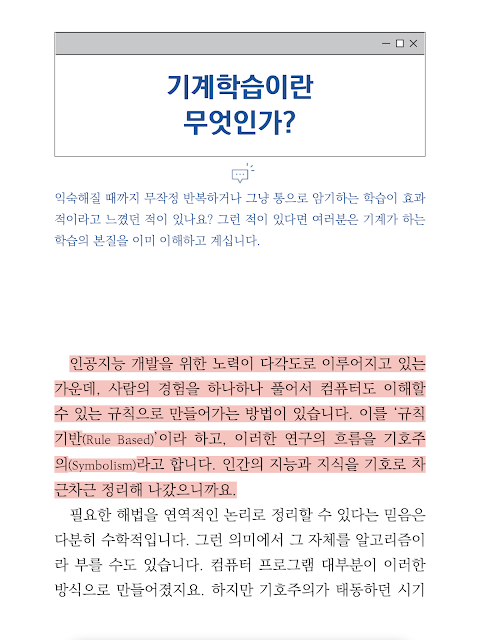 기계학습이란
무엇인가?

익숙해질 때까지 무작정 반복하거나 그냥 통으로 암기하는 학습이 효과적이라고 느꼈던 적이 있나요? 그런 적이 있다면 여러분은 기계가 하는 학습의 본질을 이미 이해하고 계십니다.

인공지능 개발을 위한 노력이 다각도로 이루어지고 있는 가운데, 사람의 경험을 하나하나 풀어서 컴퓨터도 이해할 수 있는 규칙으로 만들어가는 방법이 있습니다. 이를 '규칙 기반(Rule Based)'이라 하고, 이러한 연구의 흐름을 기호주의(Symbolism)라고 합니다. 인간의 지능과 지식을 기호로 차근차근 정리해 나갔으니까요.

필요한 해법을 연역적인 논리로 정리할 수 있다는 믿음은 다분히 수학적입니다. 그런 의미에서 그 자체를 알고리즘이라 부를 수도 있습니다. 컴퓨터 프로그램 대부분이 이러한 방식으로 만들어졌지요. 하지만 기호주의가 태동하던 시기